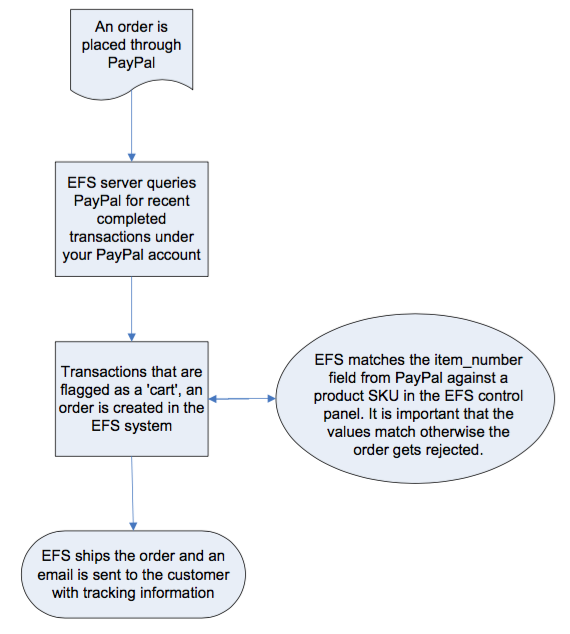 An order is placed through PayPal

EFS server queries PayPal for recent completed transactions under your PayPal account

Transactions that are flagged as a 'cart', an order is created in the EFS system

EFS matches the item_number field from PayPal against a product SKU in the EFS control panel. It is important that the values match otherwise the order gets rejected.

EFS ships the order and an email is sent to the customer with tracking information